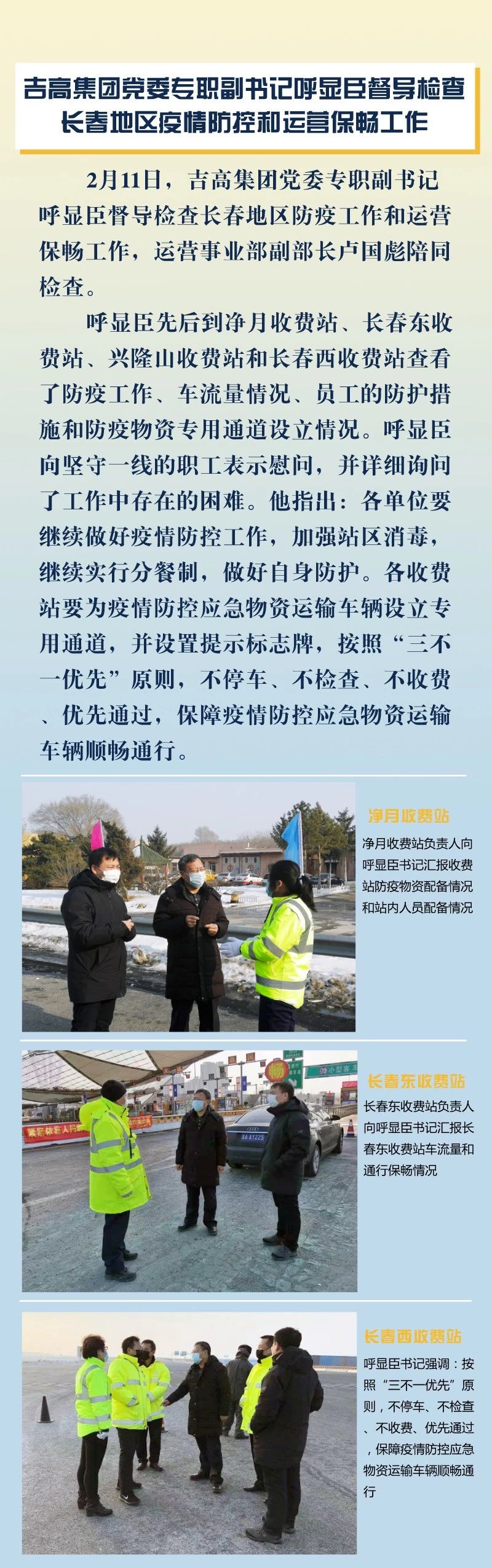 吉高集团党委专职副书记呼显臣督导检查长春地区疫情防控和运营保畅工作

2月11日，吉高集团党委专职副书记呼显臣督导检查长春地区防疫工作和运营保畅工作，运营事业部副部长卢国彪陪同检查。

呼显臣先后到净月收费站、长春东收费站、兴隆山收费站和长春西收费站查看了防疫工作、车流量情况、员工的防护措施和防疫物资专用通道设立情况。呼显臣向坚守一线的职工表示慰问，并详细询问了工作中存在的困难。他指出：各单位要继续做好疫情防控工作，加强站区消毒，继续实行分餐制，做好自身防护。各收费站要为疫情防控应急物资运输车辆设立专用通道，并设置提示标志牌，按照“三不一优先”原则，不停车、不检查、不收费、优先通过，保障疫情防控应急物资运输车辆顺畅通行。

净月收费站

净月收费站负责人向呼显臣书记汇报收费站防疫物资配备情况和站内人员配备情况

长春东收费站

长春东收费站负责人向呼显臣书记汇报长春东收费站车流量和通行保畅情况

长春西收费站

呼显臣书记强调：按照“三不一优先”原则，不停车、不检查、不收费、优先通过，保障疫情防控应急物资运输车辆顺畅通行